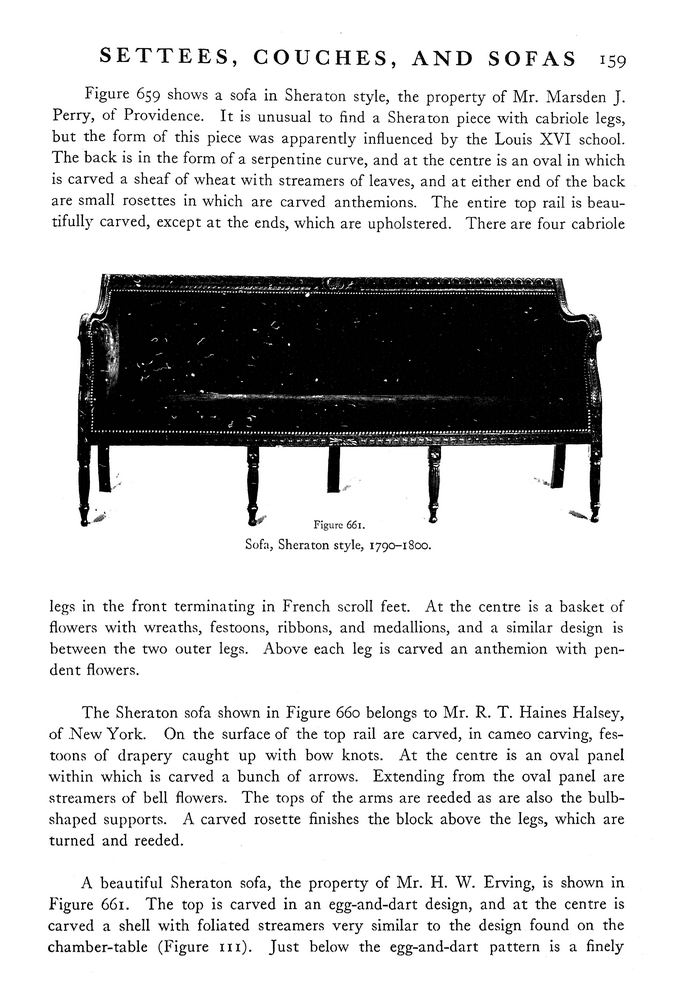 SETTEES, COUCHES, AND SOFAS 159

Figure 659 shows a sofa in Sheraton style, the property of Mr. Marsden J. Perry, of Providence. It is unusual to find a Sheraton piece with cabriole legs, but the form of this piece was apparently influenced by the Louis XVI school. The back is in the form of a serpentine curve, and at the centre is an oval in which is carved a sheaf of wheat with streamers of leaves, and at either end of the back are small rosettes in which are carved anthemions. The entire top rail is beautifully carved, except at the ends, which are upholstered. There are four cabriole

Figure 661.
Sofa, Sheraton style, 1790–1800.

legs in the front terminating in French scroll feet. At the centre is a basket of flowers with wreaths, festoons, ribbons, and medallions, and a similar design is between the two outer legs. Above each leg is carved an anthemion with pendent flowers.

The Sheraton sofa shown in Figure 660 belongs to Mr. R. T. Haines Halsey, of New York. On the surface of the top rail are carved, in cameo carving, festoons of drapery caught up with bow knots. At the centre is an oval panel within which is carved a bunch of arrows. Extending from the oval panel are streamers of bell flowers. The tops of the arms are reeded as are also the bulb-shaped supports. A carved rosette finishes the block above the legs, which are turned and reeded.

A beautiful Sheraton sofa, the property of Mr. H. W. Erving, is shown in Figure 661. The top is carved in an egg-and-dart design, and at the centre is carved a shell with foliated streamers very similar to the design found on the chamber-table (Figure 111). Just below the egg-and-dart pattern is a finely